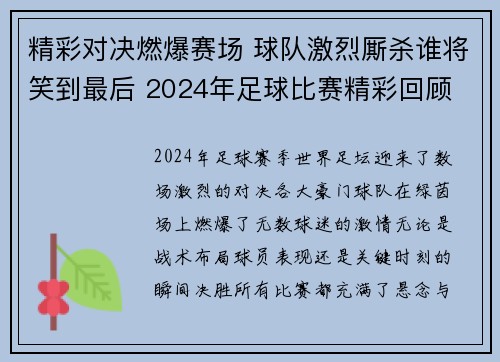 精彩对决燃爆赛场 球队激烈厮杀谁将笑到最后 2024年足球比赛精彩回顾

2024年足球赛季世界足坛迎来了数场激烈的对决各大豪门球队在绿茵场上燃爆了无数球迷的激情无论是战术布局球员表现还是关键时刻的瞬间决胜所有比赛都充满了悬念与